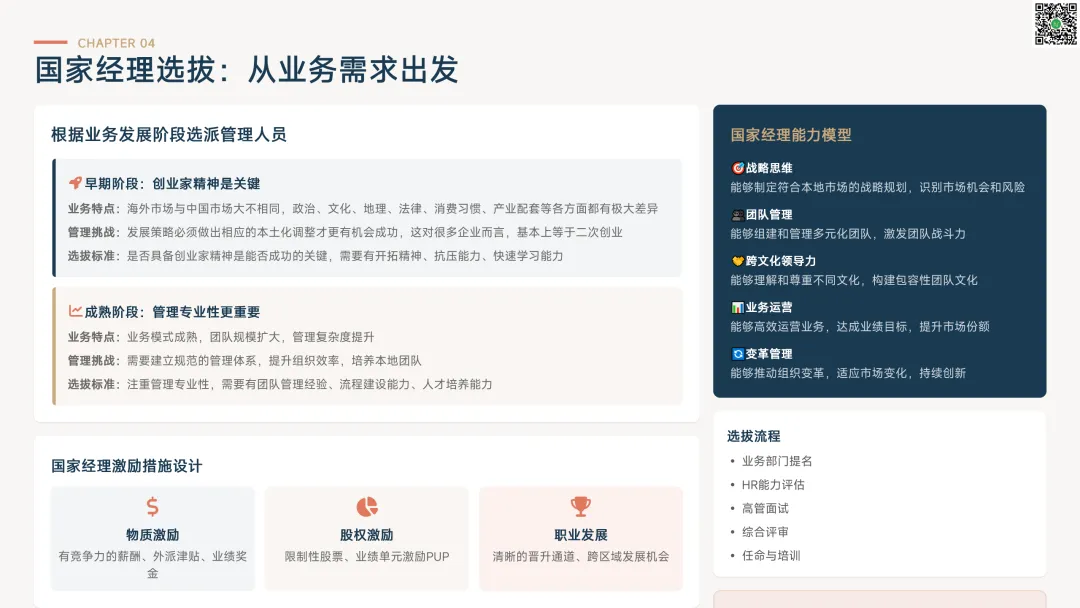 CHAPTER 04

国家经理选拔：从业务需求出发

根据业务发展阶段选派管理人员

早期阶段：创业家精神是关键

业务特点：海外市场与中国市场大不相同，政治、文化、地理、法律、消费习惯、产业配套等各方面都有极大差异

管理挑战：发展策略必须做出相应的本土化调整才更有机会成功，这对很多企业而言，基本上等于二次创业

选拔标准：是否具备创业家精神是能否成功的关键，需要有开拓精神、抗压能力、快速学习能力

成熟阶段：管理专业性更重要

业务特点：业务模式成熟，团队规模扩大，管理复杂度提升

管理挑战：需要建立规范的管理体系，提升组织效率，培养本地团队

选拔标准：注重管理专业性，需要有团队管理经验、流程建设能力、人才培养能力

国家经理激励措施设计

物质激励
有竞争力的薪酬、外派津贴、业绩奖金

股权激励
限制性股票、业绩单元激励PUP

职业发展
清晰的晋升通道、跨区域发展机会

国家经理能力模型

战略思维
能够制定符合本地市场的战略规划，识别市场机会和风险

团队管理
能够组建和管理多元化团队，激发团队战斗力

跨文化领导力
能够理解和尊重不同文化，构建包容性团队文化

业务运营
能够高效运营业务，达成业绩目标，提升市场份额

变革管理
能够推动组织变革，适应市场变化，持续创新

选拔流程

• 业务部门提名
• HR能力评估
• 高管面试
• 综合评审
• 任命与培训